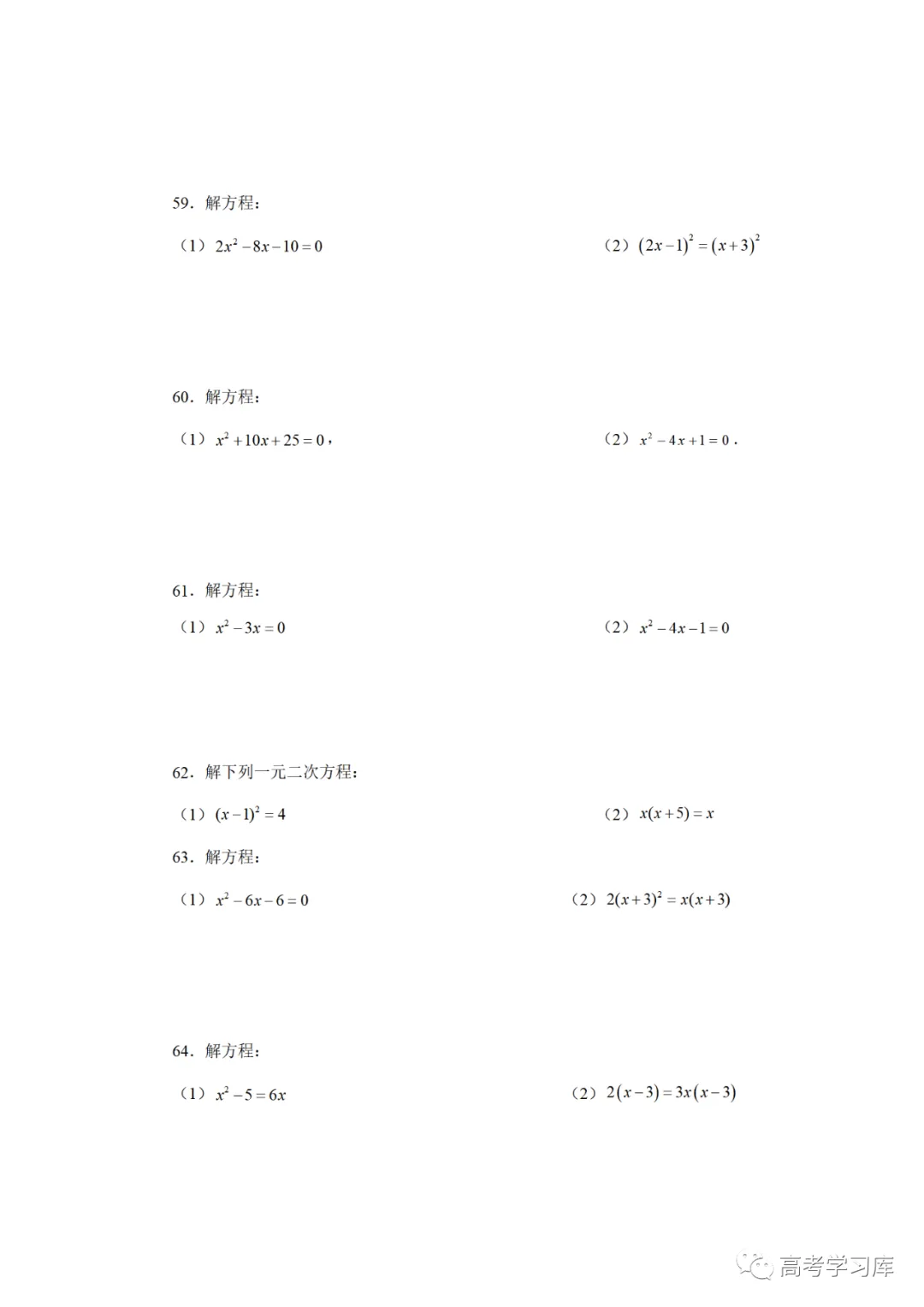 59．解方程：

（1）$2x^2-8x-10=0$

（2）$(2x-1)^2=(x+3)^2$

60．解方程：

（1）$x^2+10x+25=0$，

（2）$x^2-4x+1=0$．

61．解方程：

（1）$x^2-3x=0$

（2）$x^2-4x-1=0$

62．解下列一元二次方程：

（1）$(x-1)^2=4$

（2）$x(x+5)=x$

63．解方程：

（1）$x^2-6x-6=0$

（2）$2(x+3)^2=x(x+3)$

64．解方程：

（1）$x^2-5=6x$

（2）$2(x-3)=3x(x-3)$

高考学习库